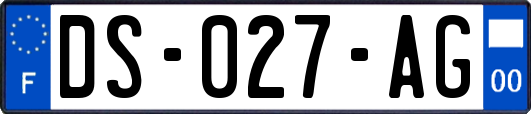 F
DS-027-AG
00